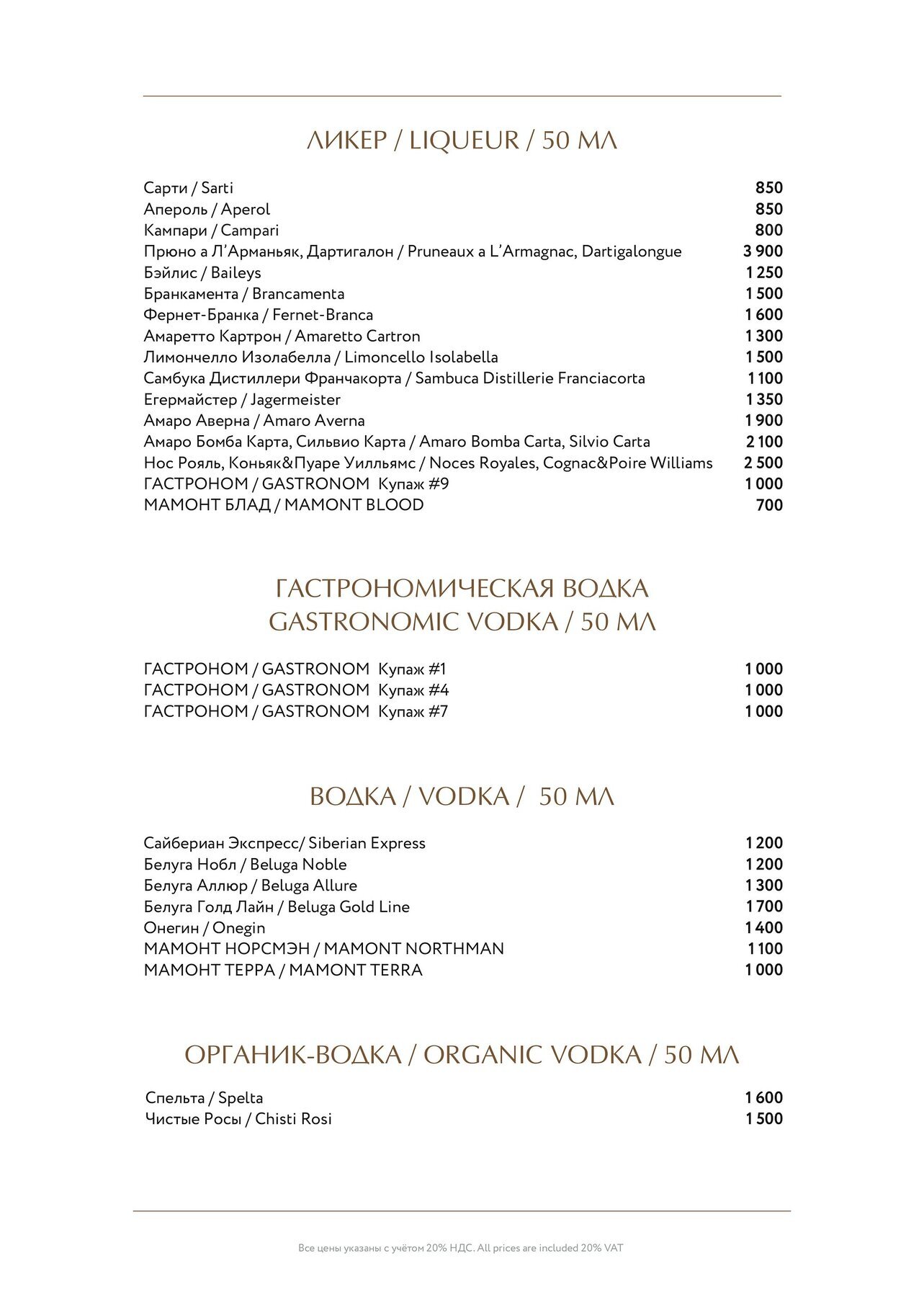 ЛИКЕР / LIQUEUR / 50 МЛ

| | |
|---|---|
| Сарти / Sarti | 850 |
| Апероль / Aperol | 850 |
| Кампари / Campari | 800 |
| Прюно а Л'Арманьяк, Дартигалон / Pruneaux a L'Armagnac, Dartigalongue | 3 900 |
| Бэйлис / Baileys | 1 250 |
| Бранкамента / Brancamenta | 1 500 |
| Фернет-Бранка / Fernet-Branca | 1 600 |
| Амаретто Картрон / Amaretto Cartron | 1 300 |
| Лимончелло Изолабелла / Limoncello Isolabella | 1 500 |
| Самбука Дистиллери Франчакорта / Sambuca Distillerie Franciacorta | 1 100 |
| Егермайстер / Jagermeister | 1 350 |
| Амаро Аверна / Amaro Averna | 1 900 |
| Амаро Бомба Карта, Сильвио Карта / Amaro Bomba Carta, Silvio Carta | 2 100 |
| Нос Рояль, Коньяк&Пуаре Уилльямс / Noces Royales, Cognac&Poire Williams | 2 500 |
| ГАСТРОНОМ / GASTRONOM Купаж #9 | 1 000 |
| МАМОНТ БЛАД / MAMONT BLOOD | 700 |

ГАСТРОНОМИЧЕСКАЯ ВОДКА
GASTRONOMIC VODKA / 50 МЛ

| | |
|---|---|
| ГАСТРОНОМ / GASTRONOM Купаж #1 | 1 000 |
| ГАСТРОНОМ / GASTRONOM Купаж #4 | 1 000 |
| ГАСТРОНОМ / GASTRONOM Купаж #7 | 1 000 |

ВОДКА / VODKA / 50 МЛ

| | |
|---|---|
| Сайбериан Экспресс/ Siberian Express | 1 200 |
| Белуга Нобл / Beluga Noble | 1 200 |
| Белуга Аллюр / Beluga Allure | 1 300 |
| Белуга Голд Лайн / Beluga Gold Line | 1 700 |
| Онегин / Onegin | 1 400 |
| МАМОНТ НОРСМЭН / MAMONT NORTHMAN | 1 100 |
| МАМОНТ ТЕРРА / MAMONT TERRA | 1 000 |

ОРГАНИК-ВОДКА / ORGANIC VODKA / 50 МЛ

| | |
|---|---|
| Спельта / Spelta | 1 600 |
| Чистые Росы / Chisti Rosi | 1 500 |

Все цены указаны с учётом 20% НДС. All prices are included 20% VAT